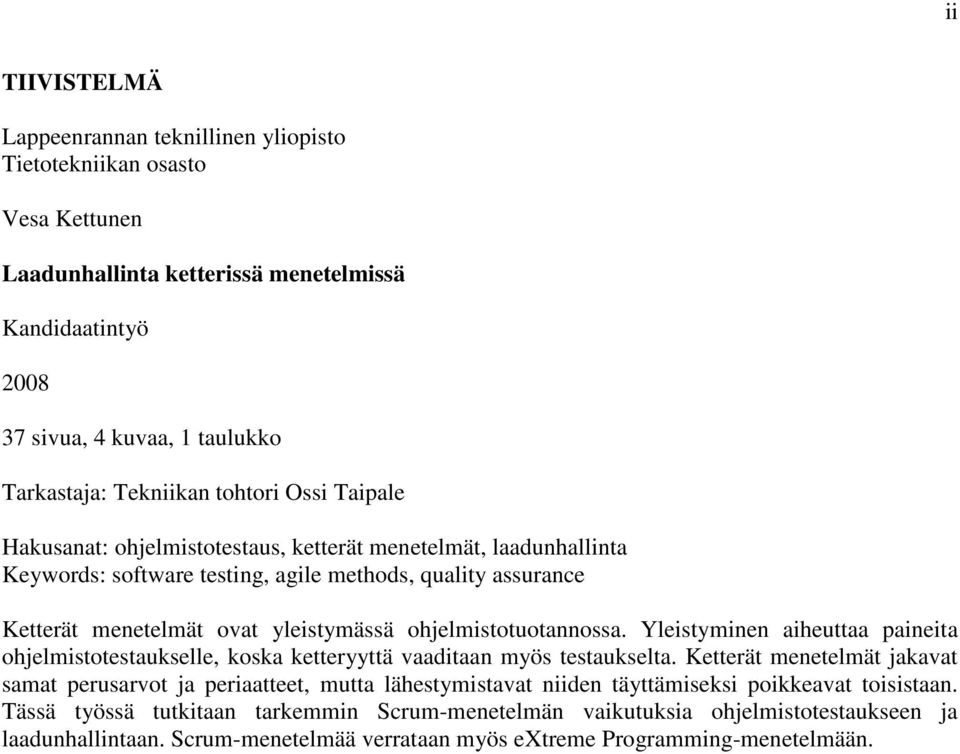 ii

TIIVISTELMÄ

Lappeenrannan teknillinen yliopisto
Tietotekniikan osasto

Vesa Kettunen

Laadunhallinta ketterissä menetelmissä

Kandidaatintyö

2008

37 sivua, 4 kuvaa, 1 taulukko

Tarkastaja: Tekniikan tohtori Ossi Taipale

Hakusanat: ohjelmistotestaus, ketterät menetelmät, laadunhallinta
Keywords: software testing, agile methods, quality assurance

Ketterät menetelmät ovat yleistymässä ohjelmistotuotannossa. Yleistyminen aiheuttaa paineita ohjelmistotestaukselle, koska ketteryyttä vaaditaan myös testaukselta. Ketterät menetelmät jakavat samat perusarvot ja periaatteet, mutta lähestymistavat niiden täyttämiseksi poikkeavat toisistaan. Tässä työssä tutkitaan tarkemmin Scrum-menetelmän vaikutuksia ohjelmistotestaukseen ja laadunhallintaan. Scrum-menetelmää verrataan myös eXtreme Programming-menetelmään.